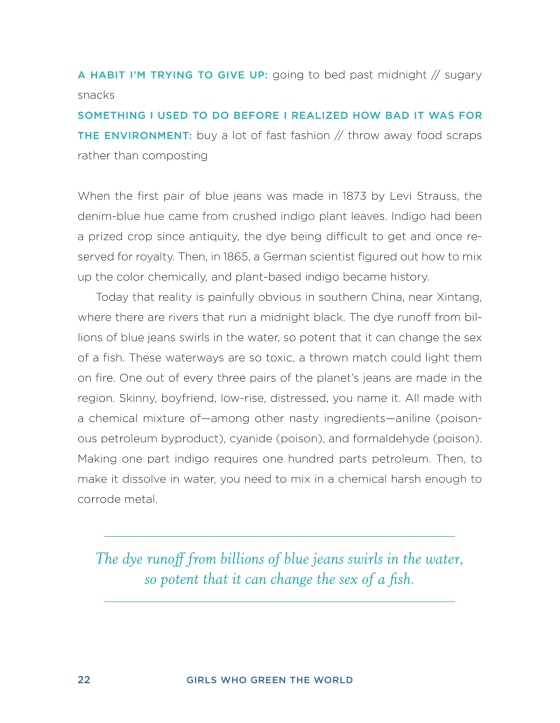 A HABIT I'M TRYING TO GIVE UP: going to bed past midnight // sugary snacks
SOMETHING I USED TO DO BEFORE I REALIZED HOW BAD IT WAS FOR THE ENVIRONMENT: buy a lot of fast fashion // throw away food scraps rather than composting

When the first pair of blue jeans was made in 1873 by Levi Strauss, the denim-blue hue came from crushed indigo plant leaves. Indigo had been a prized crop since antiquity, the dye being difficult to get and once reserved for royalty. Then, in 1865, a German scientist figured out how to mix up the color chemically, and plant-based indigo became history.

Today that reality is painfully obvious in southern China, near Xintang, where there are rivers that run a midnight black. The dye runoff from billions of blue jeans swirls in the water, so potent that it can change the sex of a fish. These waterways are so toxic, a thrown match could light them on fire. One out of every three pairs of the planet's jeans are made in the region. Skinny, boyfriend, low-rise, distressed, you name it. All made with a chemical mixture of—among other nasty ingredients—aniline (poisonous petroleum byproduct), cyanide (poison), and formaldehyde (poison). Making one part indigo requires one hundred parts petroleum. Then, to make it dissolve in water, you need to mix in a chemical harsh enough to corrode metal.

The dye runoff from billions of blue jeans swirls in the water, so potent that it can change the sex of a fish.

22 GIRLS WHO GREEN THE WORLD